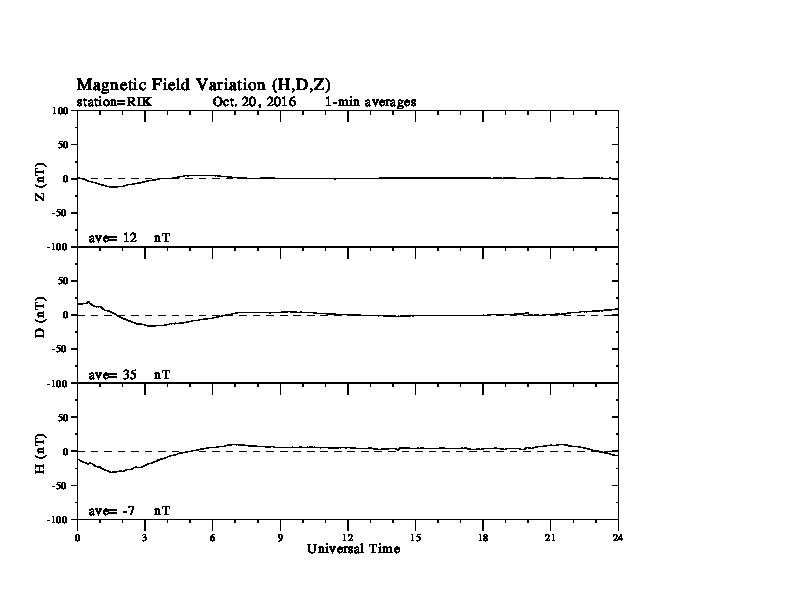 Magnetic Field Variation (H,D,Z)
station=RIK Oct. 20, 2016 1-min averages

100
50
0
-50
-100
Z (nT)
ave= 12 nT

50
0
-50
-100
D (nT)
ave= 35 nT

50
0
-50
-100
H (nT)
ave= -7 nT

0 3 6 9 12 15 18 21 24
Universal Time